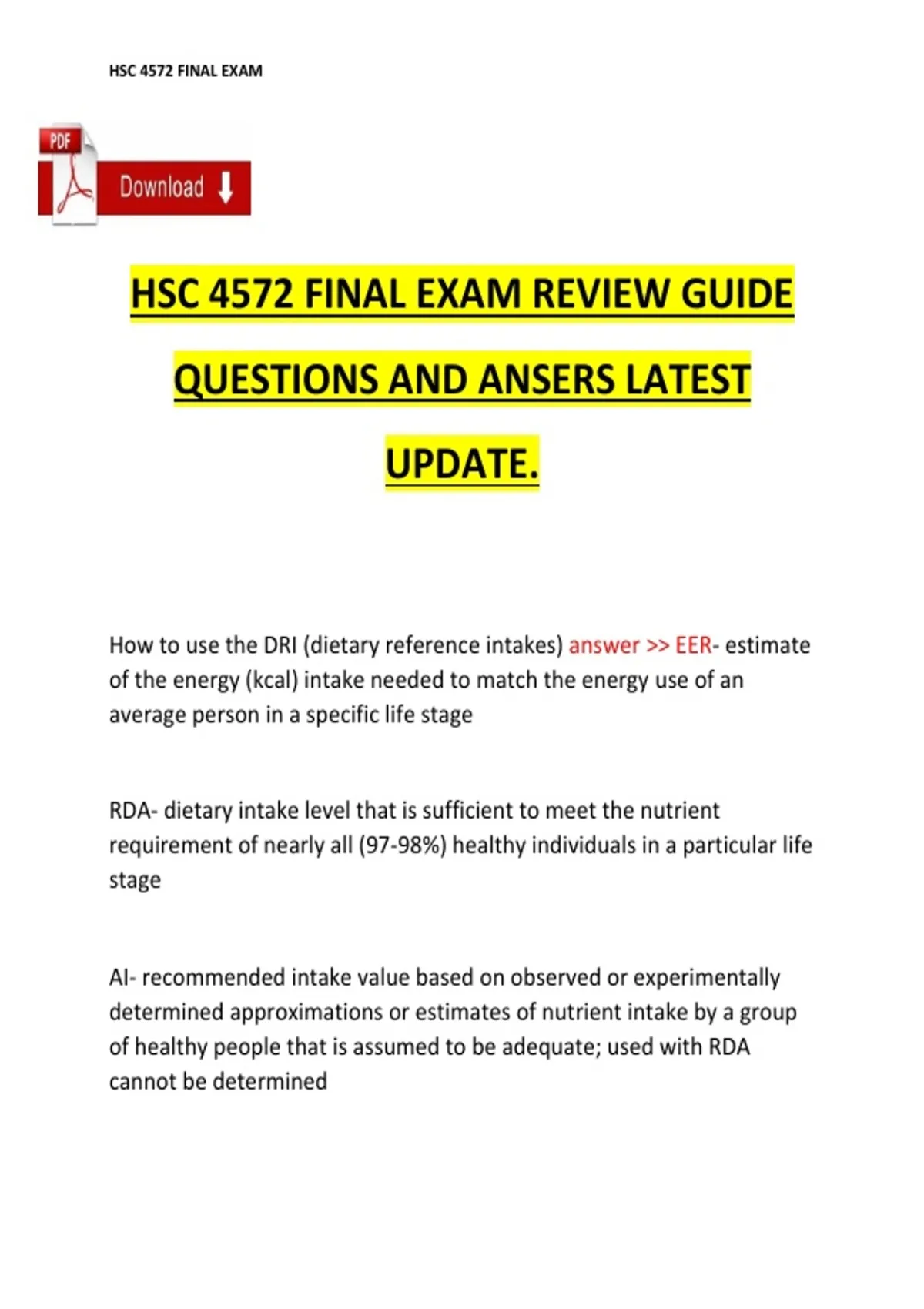 HSC 4572 FINAL EXAM

PDF

Download

HSC 4572 FINAL EXAM REVIEW GUIDE QUESTIONS AND ANSERS LATEST UPDATE.

How to use the DRI (dietary reference intakes) answer >> EER- estimate of the energy (kcal) intake needed to match the energy use of an average person in a specific life stage

RDA- dietary intake level that is sufficient to meet the nutrient requirement of nearly all (97-98%) healthy individuals in a particular life stage

AI- recommended intake value based on observed or experimentally determined approximations or estimates of nutrient intake by a group of healthy people that is assumed to be adequate; used with RDA cannot be determined